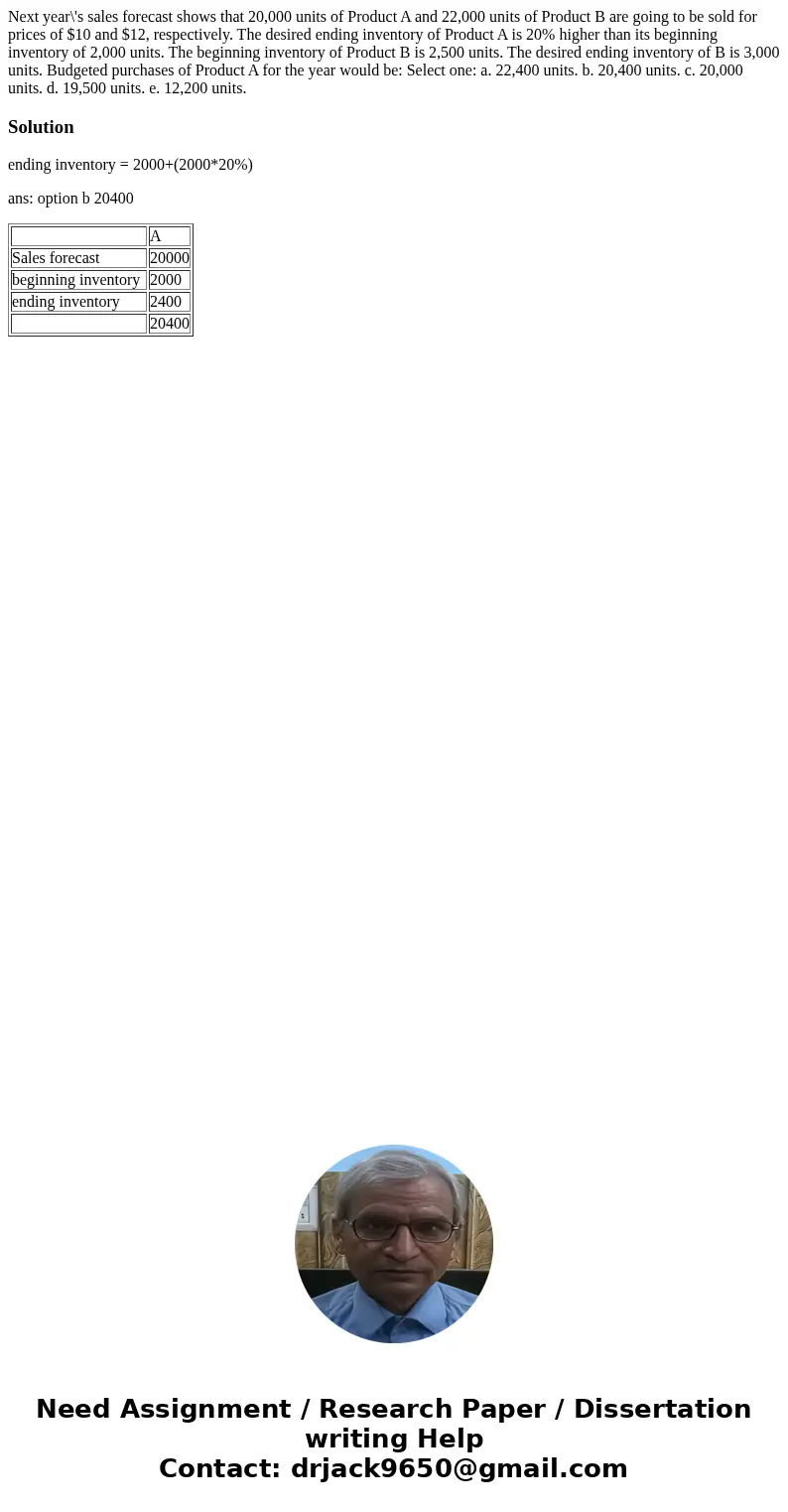 Next year\'s sales forecast shows that 20,000 units of Product A and 22,000 units of Product B are going to be sold for prices of \$10 and \$12, respectively. The desired ending inventory of Product A is 20% higher than its beginning inventory of 2,000 units. The beginning inventory of Product B is 2,500 units. The desired ending inventory of B is 3,000 units. Budgeted purchases of Product A for the year would be: Select one: a. 22,400 units. b. 20,400 units. c. 20,000 units. d. 19,500 units. e. 12,200 units.

Solution

ending inventory = 2000+(2000*20%)

ans: option b 20400

| | A |
|---|---|
| Sales forecast | 20000 |
| beginning inventory | 2000 |
| ending inventory | 2400 |
| | 20400 |

Need Assignment / Research Paper / Dissertation writing Help
Contact: drjack9650@gmail.com